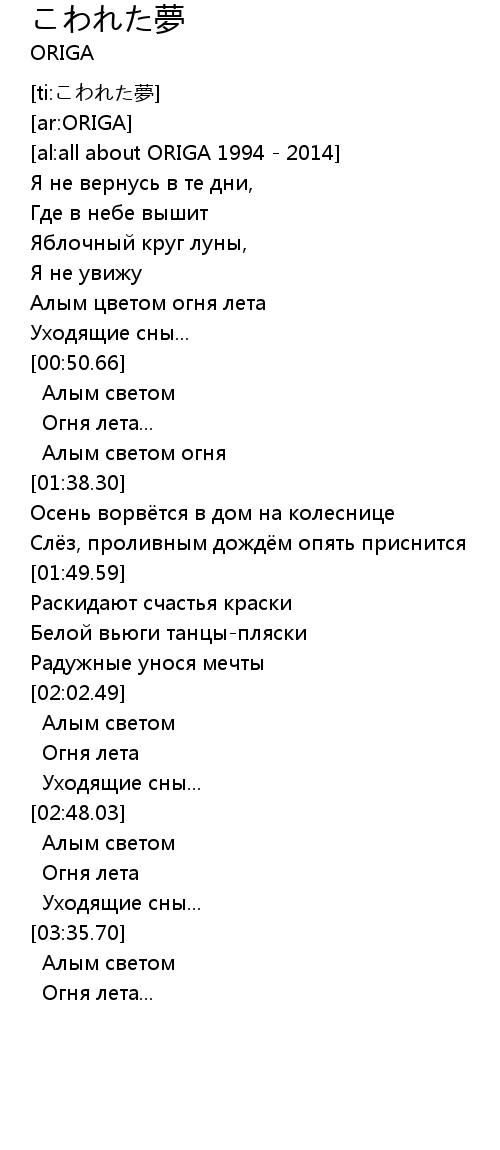 こわれた夢
ORIGA

[ti:こわれた夢]
[ar:ORIGA]
[al:all about ORIGA 1994 - 2014]
Я не вернусь в те дни,
Где в небе вышит
Яблочный круг луны,
Я не увижу
Алым цветом огня лета
Уходящие сны...
[00:50.66]
Алым светом
Огня лета...
Алым светом огня
[01:38.30]
Осень ворвётся в дом на колеснице
Слёз, проливным дождём опять приснится
[01:49.59]
Раскидают счастья краски
Белой вьюги танцы-пляски
Радужные унося мечты
[02:02.49]
Алым светом
Огня лета
Уходящие сны...
[02:48.03]
Алым светом
Огня лета
Уходящие сны...
[03:35.70]
Алым светом
Огня лета...